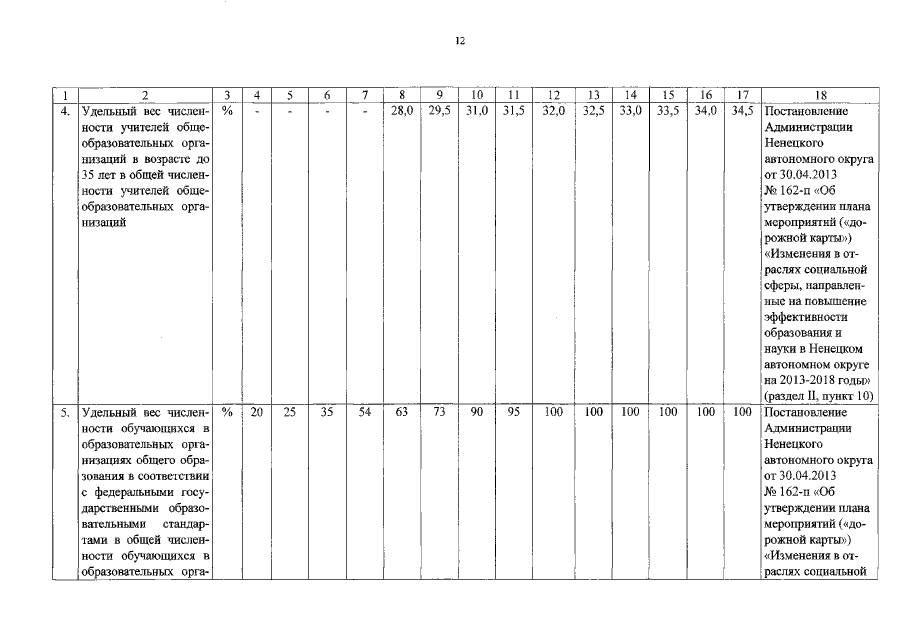 12

| 1 | 2 | 3 | 4 | 5 | 6 | 7 | 8 | 9 | 10 | 11 | 12 | 13 | 14 | 15 | 16 | 17 | 18 |
|---|---|---|---|---|---|---|---|---|---|---|---|---|---|---|---|---|---|
| 4. | Удельный вес численности учителей общеобразовательных организаций в возрасте до 35 лет в общей численности учителей общеобразовательных организаций | % | - | - | - | - | 28,0 | 29,5 | 31,0 | 31,5 | 32,0 | 32,5 | 33,0 | 33,5 | 34,0 | 34,5 | Постановление Администрации Ненецкого автономного округа от 30.04.2013 № 162-п «Об утверждении плана мероприятий («дорожной карты») «Изменения в отраслях социальной сферы, направленные на повышение эффективности образования и науки в Ненецком автономном округе на 2013-2018 годы» (раздел II, пункт 10) |
| 5. | Удельный вес численности обучающихся в образовательных организациях общего образования в соответствии с федеральными государственными образовательными стандартами в общей численности обучающихся в образовательных орга- | % | 20 | 25 | 35 | 54 | 63 | 73 | 90 | 95 | 100 | 100 | 100 | 100 | 100 | 100 | Постановление Администрации Ненецкого автономного округа от 30.04.2013 № 162-п «Об утверждении плана мероприятий («дорожной карты») «Изменения в отраслях социальной |